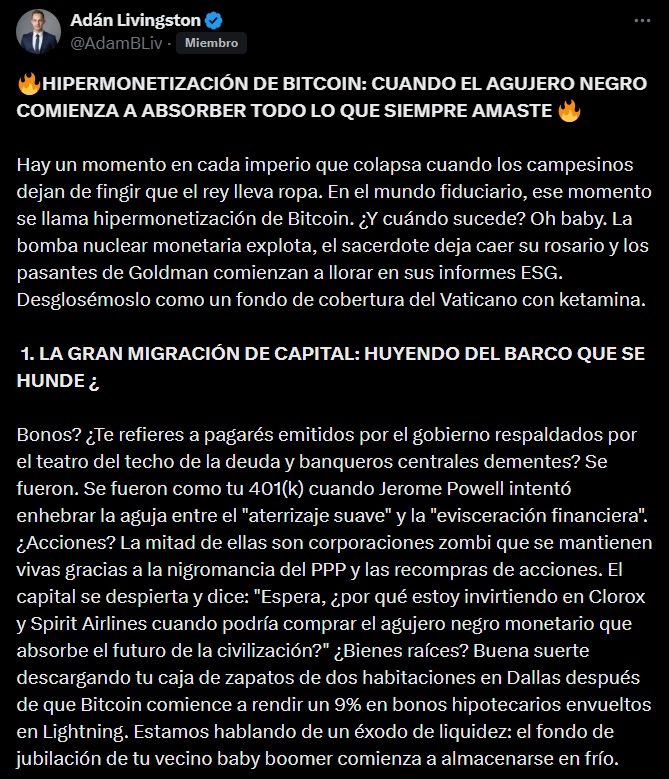 Adán Livingston
@AdamBLiv · Miembro

🔥HIPERMONETIZACIÓN DE BITCOIN: CUANDO EL AGUJERO NEGRO COMIENZA A ABSORBER TODO LO QUE SIEMPRE AMASTE 🔥

Hay un momento en cada imperio que colapsa cuando los campesinos dejan de fingir que el rey lleva ropa. En el mundo fiduciario, ese momento se llama hipermonetización de Bitcoin. ¿Y cuándo sucede? Oh baby. La bomba nuclear monetaria explota, el sacerdote deja caer su rosario y los pasantes de Goldman comienzan a llorar en sus informes ESG. Desglosémoslo como un fondo de cobertura del Vaticano con ketamina.

1. LA GRAN MIGRACIÓN DE CAPITAL: HUYENDO DEL BARCO QUE SE HUNDE ¿

Bonos? ¿Te refieres a pagarés emitidos por el gobierno respaldados por el teatro del techo de la deuda y banqueros centrales dementes? Se fueron. Se fueron como tu 401(k) cuando Jerome Powell intentó enhebrar la aguja entre el "aterrizaje suave" y la "evisceración financiera". ¿Acciones? La mitad de ellas son corporaciones zombi que se mantienen vivas gracias a la nigromancia del PPP y las recompras de acciones. El capital se despierta y dice: "Espera, ¿por qué estoy invirtiendo en Clorox y Spirit Airlines cuando podría comprar el agujero negro monetario que absorbe el futuro de la civilización?" ¿Bienes raíces? Buena suerte descargando tu caja de zapatos de dos habitaciones en Dallas después de que Bitcoin comience a rendir un 9% en bonos hipotecarios envueltos en Lightning. Estamos hablando de un éxodo de liquidez: el fondo de jubilación de tu vecino baby boomer comienza a almacenarse en frío.